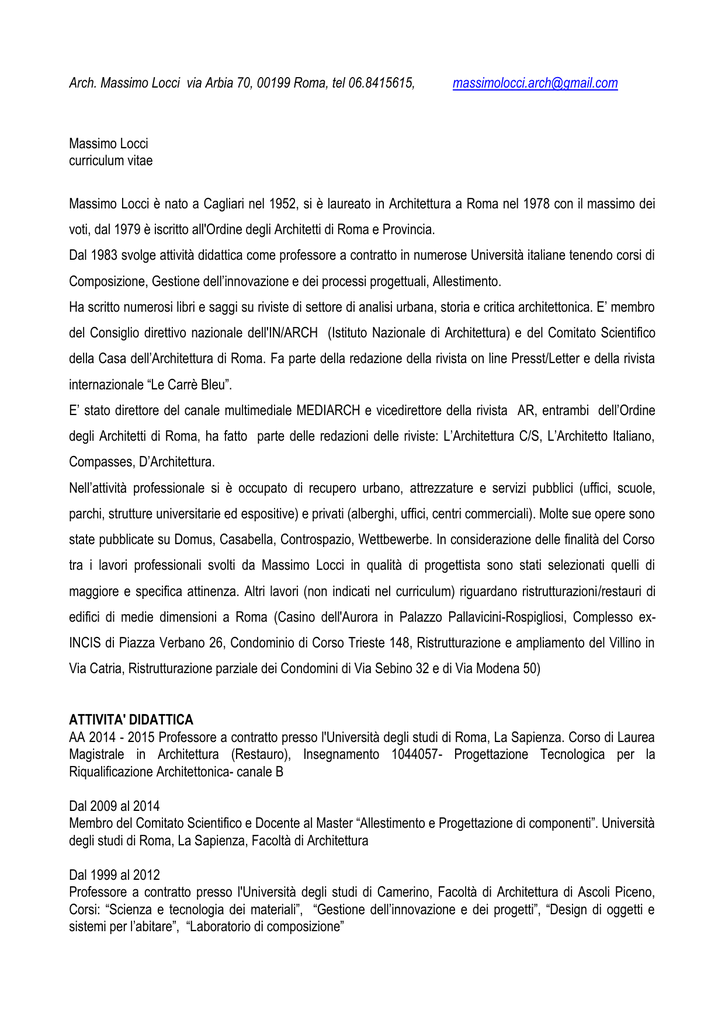 Arch. Massimo Locci via Arbia 70, 00199 Roma, tel 06.8415615, massimolocci.arch@gmail.com

Massimo Locci
curriculum vitae

Massimo Locci è nato a Cagliari nel 1952, si è laureato in Architettura a Roma nel 1978 con il massimo dei voti, dal 1979 è iscritto all'Ordine degli Architetti di Roma e Provincia.
Dal 1983 svolge attività didattica come professore a contratto in numerose Università italiane tenendo corsi di Composizione, Gestione dell'innovazione e dei processi progettuali, Allestimento.
Ha scritto numerosi libri e saggi su riviste di settore di analisi urbana, storia e critica architettonica. E' membro del Consiglio direttivo nazionale dell'IN/ARCH (Istituto Nazionale di Architettura) e del Comitato Scientifico della Casa dell'Architettura di Roma. Fa parte della redazione della rivista on line Presst/Letter e della rivista internazionale "Le Carrè Bleu".
E' stato direttore del canale multimediale MEDIARCH e vicedirettore della rivista AR, entrambi dell'Ordine degli Architetti di Roma, ha fatto parte delle redazioni delle riviste: L'Architettura C/S, L'Architetto Italiano, Compasses, D'Architettura.
Nell'attività professionale si è occupato di recupero urbano, attrezzature e servizi pubblici (uffici, scuole, parchi, strutture universitarie ed espositive) e privati (alberghi, uffici, centri commerciali). Molte sue opere sono state pubblicate su Domus, Casabella, Controspazio, Wettbewerbe. In considerazione delle finalità del Corso tra i lavori professionali svolti da Massimo Locci in qualità di progettista sono stati selezionati quelli di maggiore e specifica attinenza. Altri lavori (non indicati nel curriculum) riguardano ristrutturazioni/restauri di edifici di medie dimensioni a Roma (Casino dell'Aurora in Palazzo Pallavicini-Rospigliosi, Complesso ex-INCIS di Piazza Verbano 26, Condominio di Corso Trieste 148, Ristrutturazione e ampliamento del Villino in Via Catria, Ristrutturazione parziale dei Condomini di Via Sebino 32 e di Via Modena 50)

ATTIVITA' DIDATTICA
AA 2014 - 2015 Professore a contratto presso l'Università degli studi di Roma, La Sapienza. Corso di Laurea Magistrale in Architettura (Restauro), Insegnamento 1044057- Progettazione Tecnologica per la Riqualificazione Architettonica- canale B

Dal 2009 al 2014
Membro del Comitato Scientifico e Docente al Master "Allestimento e Progettazione di componenti". Università degli studi di Roma, La Sapienza, Facoltà di Architettura

Dal 1999 al 2012
Professore a contratto presso l'Università degli studi di Camerino, Facoltà di Architettura di Ascoli Piceno, Corsi: "Scienza e tecnologia dei materiali", "Gestione dell'innovazione e dei progetti", "Design di oggetti e sistemi per l'abitare", "Laboratorio di composizione"